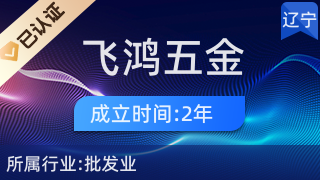 已认证

辽宁

飞鸿五金

成立时间:2年

所属行业:批发业